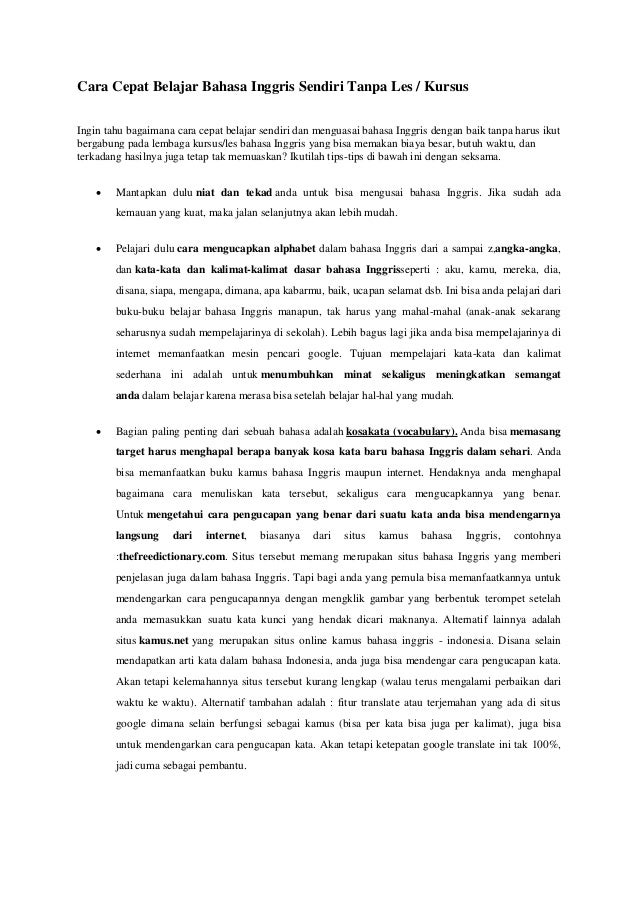 Cara Cepat Belajar Bahasa Inggris Sendiri Tanpa Les / Kursus

Ingin tahu bagaimana cara cepat belajar sendiri dan menguasai bahasa Inggris dengan baik tanpa harus ikut bergabung pada lembaga kursus/les bahasa Inggris yang bisa memakan biaya besar, butuh waktu, dan terkadang hasilnya juga tetap tak memuaskan? Ikutilah tips-tips di bawah ini dengan seksama.

• Mantapkan dulu niat dan tekad anda untuk bisa mengusai bahasa Inggris. Jika sudah ada kemauan yang kuat, maka jalan selanjutnya akan lebih mudah.

• Pelajari dulu cara mengucapkan alphabet dalam bahasa Inggris dari a sampai z,angka-angka, dan kata-kata dan kalimat-kalimat dasar bahasa Inggrisseperti : aku, kamu, mereka, dia, disana, siapa, mengapa, dimana, apa kabarmu, baik, ucapan selamat dsb. Ini bisa anda pelajari dari buku-buku belajar bahasa Inggris manapun, tak harus yang mahal-mahal (anak-anak sekarang seharusnya sudah mempelajarinya di sekolah). Lebih bagus lagi jika anda bisa mempelajarinya di internet memanfaatkan mesin pencari google. Tujuan mempelajari kata-kata dan kalimat sederhana ini adalah untuk menumbuhkan minat sekaligus meningkatkan semangat anda dalam belajar karena merasa bisa setelah belajar hal-hal yang mudah.

• Bagian paling penting dari sebuah bahasa adalah kosakata (vocabulary). Anda bisa memasang target harus menghapal berapa banyak kosa kata baru bahasa Inggris dalam sehari. Anda bisa memanfaatkan buku kamus bahasa Inggris maupun internet. Hendaknya anda menghapal bagaimana cara menuliskan kata tersebut, sekaligus cara mengucapkannya yang benar. Untuk mengetahui cara pengucapan yang benar dari suatu kata anda bisa mendengarnya langsung dari internet, biasanya dari situs kamus bahasa Inggris, contohnya :thefreedictionary.com. Situs tersebut memang merupakan situs bahasa Inggris yang memberi penjelasan juga dalam bahasa Inggris. Tapi bagi anda yang pemula bisa memanfaatkannya untuk mendengarkan cara pengucapannya dengan mengklik gambar yang berbentuk terompet setelah anda memasukkan suatu kata kunci yang hendak dicari maknanya. Alternatif lainnya adalah situs kamus.net yang merupakan situs online kamus bahasa inggris - indonesia. Disana selain mendapatkan arti kata dalam bahasa Indonesia, anda juga bisa mendengar cara pengucapan kata. Akan tetapi kelemahannya situs tersebut kurang lengkap (walau terus mengalami perbaikan dari waktu ke waktu). Alternatif tambahan adalah : fitur translate atau terjemahan yang ada di situs google dimana selain berfungsi sebagai kamus (bisa per kata bisa juga per kalimat), juga bisa untuk mendengarkan cara pengucapan kata. Akan tetapi ketepatan google translate ini tak 100%, jadi cuma sebagai pembantu.